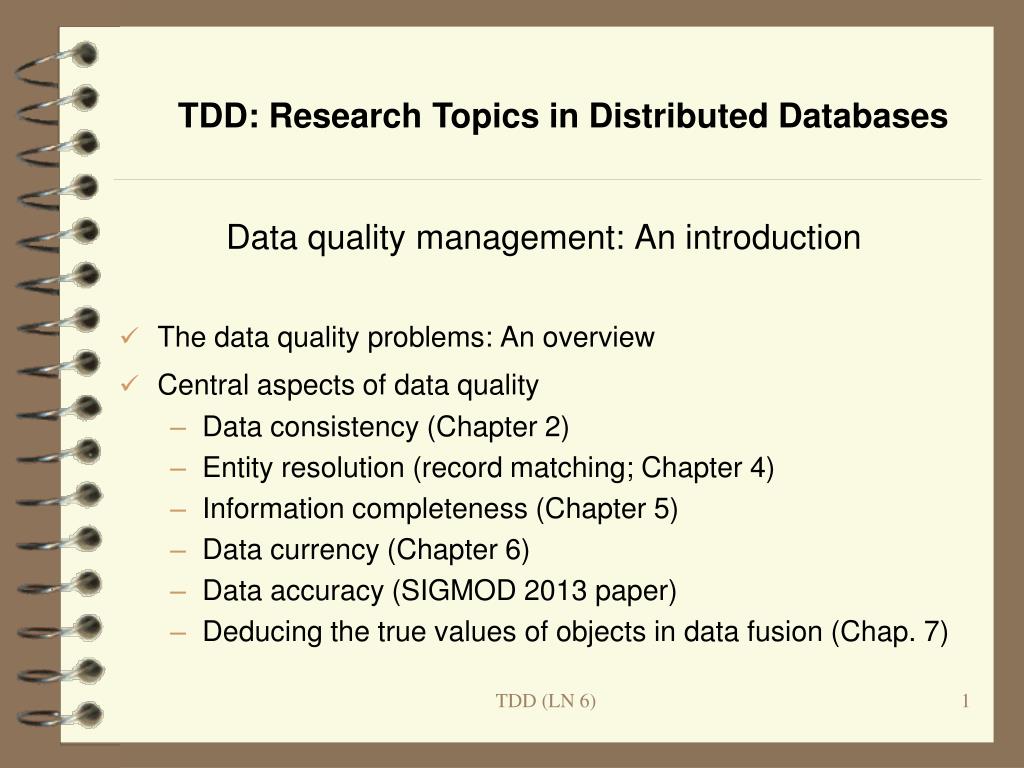 TDD: Research Topics in Distributed Databases

Data quality management: An introduction

✓ The data quality problems: An overview
✓ Central aspects of data quality
– Data consistency (Chapter 2)
– Entity resolution (record matching; Chapter 4)
– Information completeness (Chapter 5)
– Data currency (Chapter 6)
– Data accuracy (SIGMOD 2013 paper)
– Deducing the true values of objects in data fusion (Chap. 7)

TDD (LN 6)

1